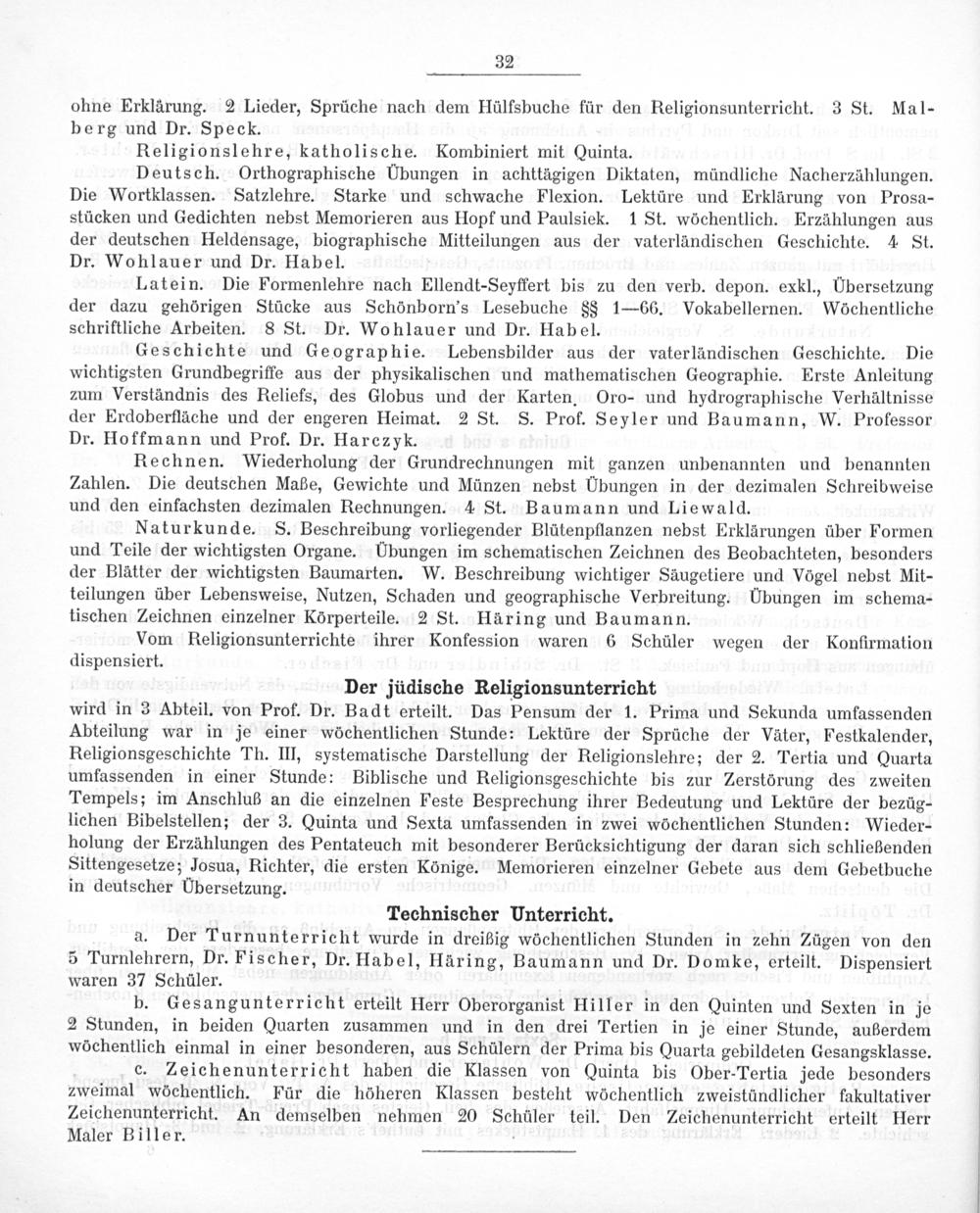 32

ohne Erklärung. 2 Lieder, Sprüche nach dem Hülfsbuche für den Religionsunterricht. 3 St. Malberg und Dr. Speck.

Religionslehre, katholische. Kombiniert mit Quinta.

Deutsch. Orthographische Übungen in achttägigen Diktaten, mündliche Nacherzählungen. Die Wortklassen. Satzlehre. Starke und schwache Flexion. Lektüre und Erklärung von Prosastücken und Gedichten nebst Memorieren aus Hopf und Paulsiek. 1 St. wöchentlich. Erzählungen aus der deutschen Heldensage, biographische Mitteilungen aus der vaterländischen Geschichte. 4 St. Dr. Wohlauer und Dr. Habel.

Latein. Die Formenlehre nach Ellendt-Seyffert bis zu den verb. depon. exkl., Übersetzung der dazu gehörigen Stücke aus Schönborn's Lesebuche §§ 1—66. Vokabellernen. Wöchentliche schriftliche Arbeiten. 8 St. Dr. Wohlauer und Dr. Habel.

Geschichte und Geographie. Lebensbilder aus der vaterländischen Geschichte. Die wichtigsten Grundbegriffe aus der physikalischen und mathematischen Geographie. Erste Anleitung zum Verständnis des Reliefs, des Globus und der Karten. Oro- und hydrographische Verhältnisse der Erdoberfläche und der engeren Heimat. 2 St. S. Prof. Seyler und Baumann, W. Professor Dr. Hoffmann und Prof. Dr. Harczyk.

Rechnen. Wiederholung der Grundrechnungen mit ganzen unbenannten und benannten Zahlen. Die deutschen Maße, Gewichte und Münzen nebst Übungen in der dezimalen Schreibweise und den einfachsten dezimalen Rechnungen. 4 St. Baumann und Liewald.

Naturkunde. S. Beschreibung vorliegender Blütenpflanzen nebst Erklärungen über Formen und Teile der wichtigsten Organe. Übungen im schematischen Zeichnen des Beobachteten, besonders der Blätter der wichtigsten Baumarten. W. Beschreibung wichtiger Säugetiere und Vögel nebst Mitteilungen über Lebensweise, Nutzen, Schaden und geographische Verbreitung. Übungen im schematischen Zeichnen einzelner Körperteile. 2 St. Häring und Baumann.

Vom Religionsunterrichte ihrer Konfession waren 6 Schüler wegen der Konfirmation dispensiert.

Der jüdische Religionsunterricht

wird in 3 Abteil. von Prof. Dr. Badt erteilt. Das Pensum der 1. Prima und Sekunda umfassenden Abteilung war in je einer wöchentlichen Stunde: Lektüre der Sprüche der Väter, Festkalender, Religionsgeschichte Th. III, systematische Darstellung der Religionslehre; der 2. Tertia und Quarta umfassenden in einer Stunde: Biblische und Religionsgeschichte bis zur Zerstörung des zweiten Tempels; im Anschluß an die einzelnen Feste Besprechung ihrer Bedeutung und Lektüre der bezüglichen Bibelstellen; der 3. Quinta und Sexta umfassenden in zwei wöchentlichen Stunden: Wiederholung der Erzählungen des Pentateuch mit besonderer Berücksichtigung der daran sich schließenden Sittengesetze; Josua, Richter, die ersten Könige. Memorieren einzelner Gebete aus dem Gebetbuche in deutscher Übersetzung.

Technischer Unterricht.

a. Der Turnunterricht wurde in dreißig wöchentlichen Stunden in zehn Zügen von den 5 Turnlehrern, Dr. Fischer, Dr. Habel, Häring, Baumann und Dr. Domke, erteilt. Dispensiert waren 37 Schüler.

b. Gesangunterricht erteilt Herr Oberorganist Hiller in den Quinten und Sexten in je 2 Stunden, in beiden Quarten zusammen und in den drei Tertien in je einer Stunde, außerdem wöchentlich einmal in einer besonderen, aus Schülern der Prima bis Quarta gebildeten Gesangsklasse.

c. Zeichenunterricht haben die Klassen von Quinta bis Ober-Tertia jede besonders zweimal wöchentlich. Für die höheren Klassen besteht wöchentlich zweistündlicher fakultativer Zeichenunterricht. An demselben nehmen 20 Schüler teil. Den Zeichenunterricht erteilt Herr Maler Biller.